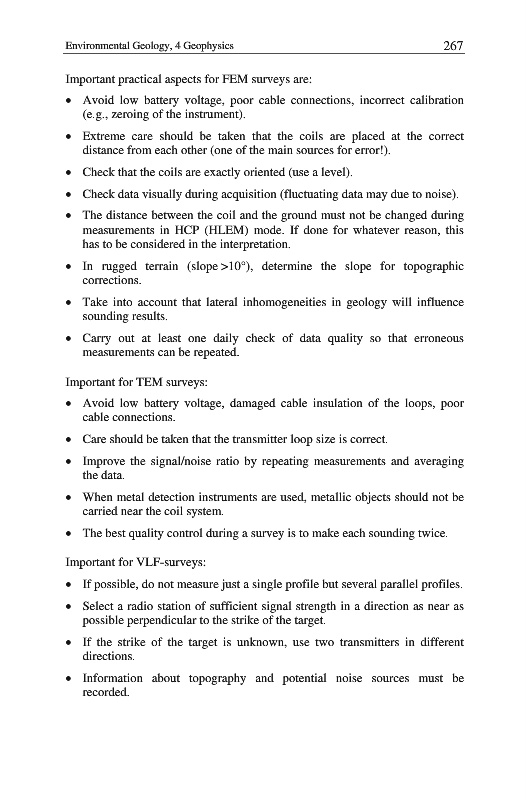 Environmental Geology, 4 Geophysics 267

Important practical aspects for FEM surveys are:

• Avoid low battery voltage, poor cable connections, incorrect calibration (e.g., zeroing of the instrument).

• Extreme care should be taken that the coils are placed at the correct distance from each other (one of the main sources for error!).

• Check that the coils are exactly oriented (use a level).

• Check data visually during acquisition (fluctuating data may due to noise).

• The distance between the coil and the ground must not be changed during measurements in HCP (HLEM) mode. If done for whatever reason, this has to be considered in the interpretation.

• In rugged terrain (slope >10°), determine the slope for topographic corrections.

• Take into account that lateral inhomogeneities in geology will influence sounding results.

• Carry out at least one daily check of data quality so that erroneous measurements can be repeated.

Important for TEM surveys:

• Avoid low battery voltage, damaged cable insulation of the loops, poor cable connections.

• Care should be taken that the transmitter loop size is correct.

• Improve the signal/noise ratio by repeating measurements and averaging the data.

• When metal detection instruments are used, metallic objects should not be carried near the coil system.

• The best quality control during a survey is to make each sounding twice.

Important for VLF-surveys:

• If possible, do not measure just a single profile but several parallel profiles.

• Select a radio station of sufficient signal strength in a direction as near as possible perpendicular to the strike of the target.

• If the strike of the target is unknown, use two transmitters in different directions.

• Information about topography and potential noise sources must be recorded.